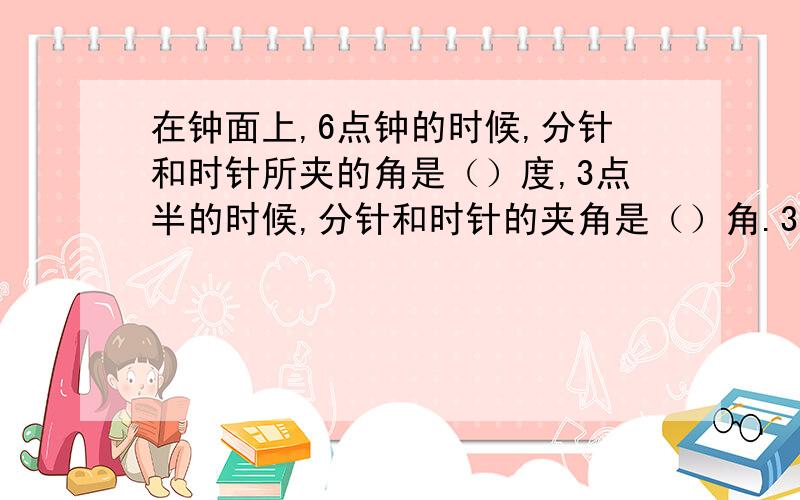 在钟面上,6点钟的时候,分针和时针所夹的角是（）度,3点半的时候,分针和时针的夹角是（）角.3